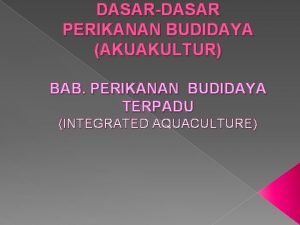 DASAR-DASAR PERIKANAN BUDIDAYA (AKUAKULTUR)

BAB. PERIKANAN BUDIDAYA TERPADU
(INTEGRATED AQUACULTURE)